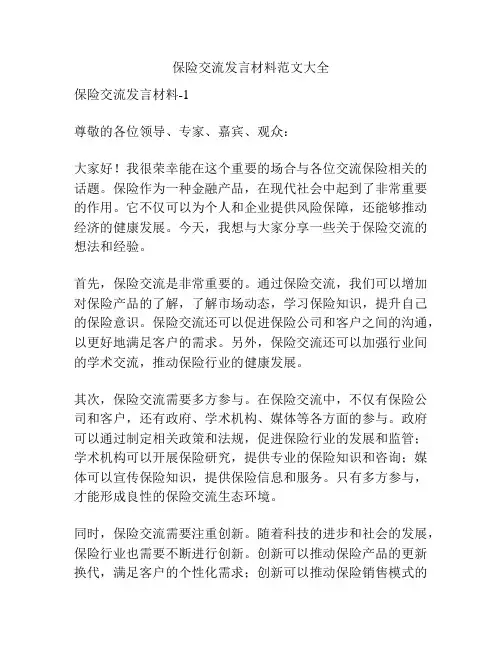 保险交流发言材料范文大全

保险交流发言材料-1

尊敬的各位领导、专家、嘉宾、观众：

大家好！我很荣幸能在这个重要的场合与各位交流保险相关的话题。保险作为一种金融产品，在现代社会中起到了非常重要的作用。它不仅可以为个人和企业提供风险保障，还能够推动经济的健康发展。今天，我想与大家分享一些关于保险交流的想法和经验。

首先，保险交流是非常重要的。通过保险交流，我们可以增加对保险产品的了解，了解市场动态，学习保险知识，提升自己的保险意识。保险交流还可以促进保险公司和客户之间的沟通，以更好地满足客户的需求。另外，保险交流还可以加强行业间的学术交流，推动保险行业的健康发展。

其次，保险交流需要多方参与。在保险交流中，不仅有保险公司和客户，还有政府、学术机构、媒体等各方面的参与。政府可以通过制定相关政策和法规，促进保险行业的发展和监管；学术机构可以开展保险研究，提供专业的保险知识和咨询；媒体可以宣传保险知识，提供保险信息和服务。只有多方参与，才能形成良性的保险交流生态环境。

同时，保险交流需要注重创新。随着科技的进步和社会的发展，保险行业也需要不断进行创新。创新可以推动保险产品的更新换代，满足客户的个性化需求；创新可以推动保险销售模式的